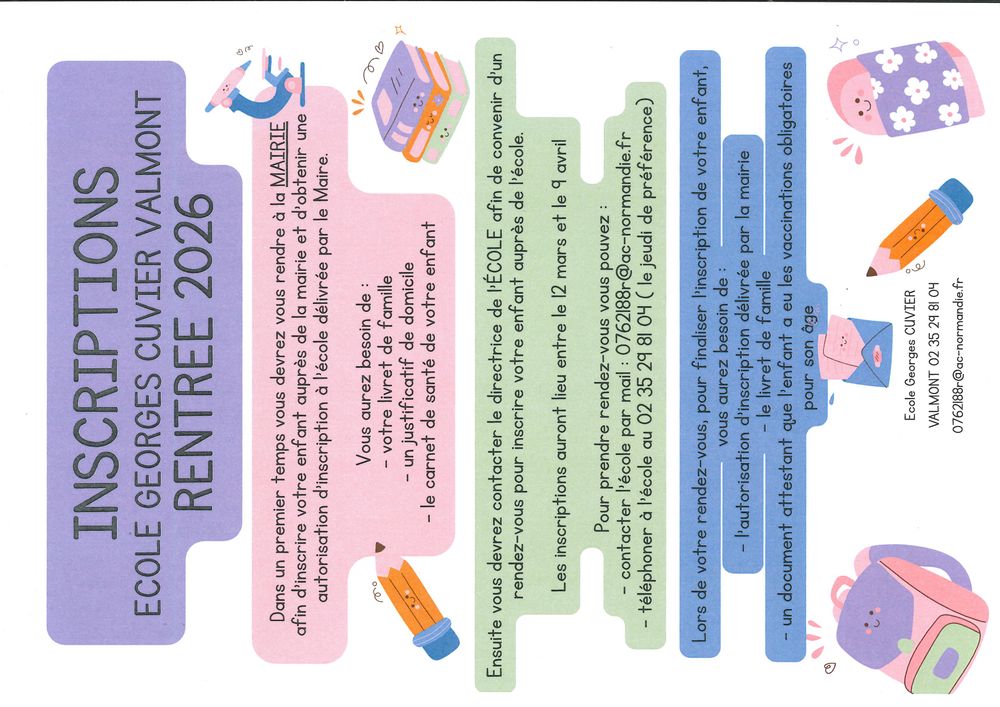 INSCRIPTIONS
ECOLE GEORGES CUVIER VALMONT
RENTREE 2026

Dans un premier temps vous devrez vous rendre à la MAIRIE afin d'inscrire votre enfant auprès de la mairie et d'obtenir une autorisation d'inscription à l'école délivrée par le Maire.

Vous aurez besoin de :
- votre livret de famille
- un justificatif de domicile
- le carnet de santé de votre enfant

Ensuite vous devrez contacter le directrice de l'ÉCOLE afin de convenir d'un rendez-vous pour inscrire votre enfant auprès de l'école.

Les inscriptions auront lieu entre le 12 mars et le 9 avril

Pour prendre rendez-vous vous pouvez :
- contacter l'école par mail : 0762188r@ac-normandie.fr
- téléphoner à l'école au 02 35 29 81 04 ( le jeudi de préférence)

Lors de votre rendez-vous, pour finaliser l'inscription de votre enfant, vous aurez besoin de :
- l'autorisation d'inscription délivrée par la mairie
- le livret de famille
- un document attestant que l'enfant a eu les vaccinations obligatoires pour son âge

Ecole Georges CUVIER
VALMONT 02 35 29 81 04
0762188r@ac-normandie.fr